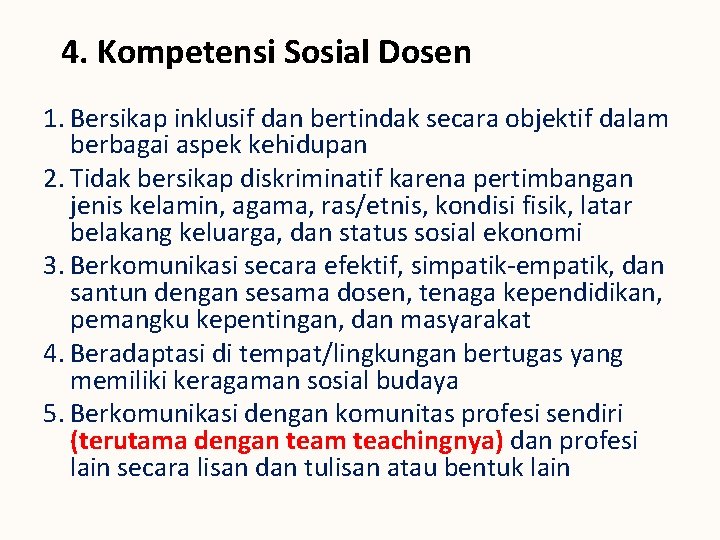 4. Kompetensi Sosial Dosen

1. Bersikap inklusif dan bertindak secara objektif dalam berbagai aspek kehidupan
2. Tidak bersikap diskriminatif karena pertimbangan jenis kelamin, agama, ras/etnis, kondisi fisik, latar belakang keluarga, dan status sosial ekonomi
3. Berkomunikasi secara efektif, simpatik-empatik, dan santun dengan sesama dosen, tenaga kependidikan, pemangku kepentingan, dan masyarakat
4. Beradaptasi di tempat/lingkungan bertugas yang memiliki keragaman sosial budaya
5. Berkomunikasi dengan komunitas profesi sendiri (terutama dengan team teachingnya) dan profesi lain secara lisan dan tulisan atau bentuk lain